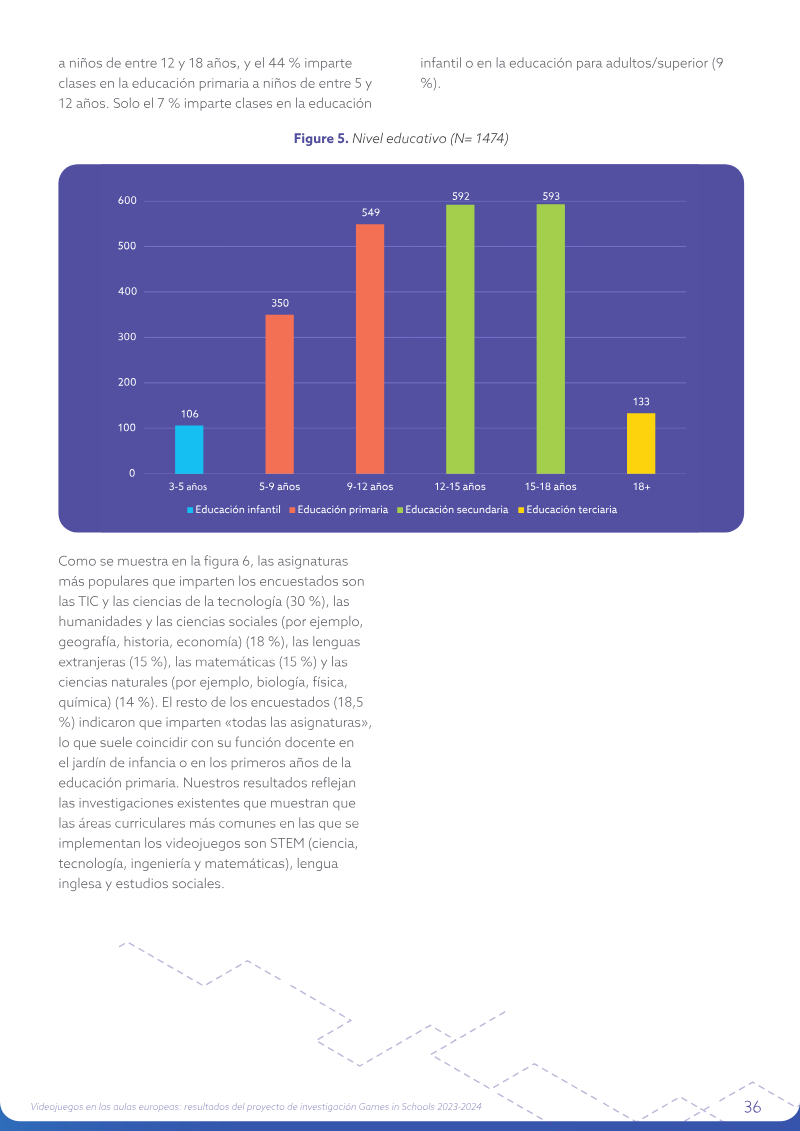 a niños de entre 12 y 18 años, y el 44 % imparte clases en la educación primaria a niños de entre 5 y 12 años. Solo el 7 % imparte clases en la educación infantil o en la educación para adultos/superior (9 %).

Figure 5. Nivel educativo (N= 1474)

600
500
400
300
200
100
0
106
350
549
592
593
133
3-5 años
5-9 años
9-12 años
12-15 años
15-18 años
18+
Educación infantil
Educación primaria
Educación secundaria
Educación terciaria

Como se muestra en la figura 6, las asignaturas más populares que imparten los encuestados son las TIC y las ciencias de la tecnología (30 %), las humanidades y las ciencias sociales (por ejemplo, geografía, historia, economía) (18 %), las lenguas extranjeras (15 %), las matemáticas (15 %) y las ciencias naturales (por ejemplo, biología, física, química) (14 %). El resto de los encuestados (18,5 %) indicaron que imparten «todas las asignaturas», lo que suele coincidir con su función docente en el jardín de infancia o en los primeros años de la educación primaria. Nuestros resultados reflejan las investigaciones existentes que muestran que las áreas curriculares más comunes en las que se implementan los videojuegos son STEM (ciencia, tecnología, ingeniería y matemáticas), lengua inglesa y estudios sociales.

Videojuegos en las aulas europeas: resultados del proyecto de investigación Games in Schools 2023-2024
36